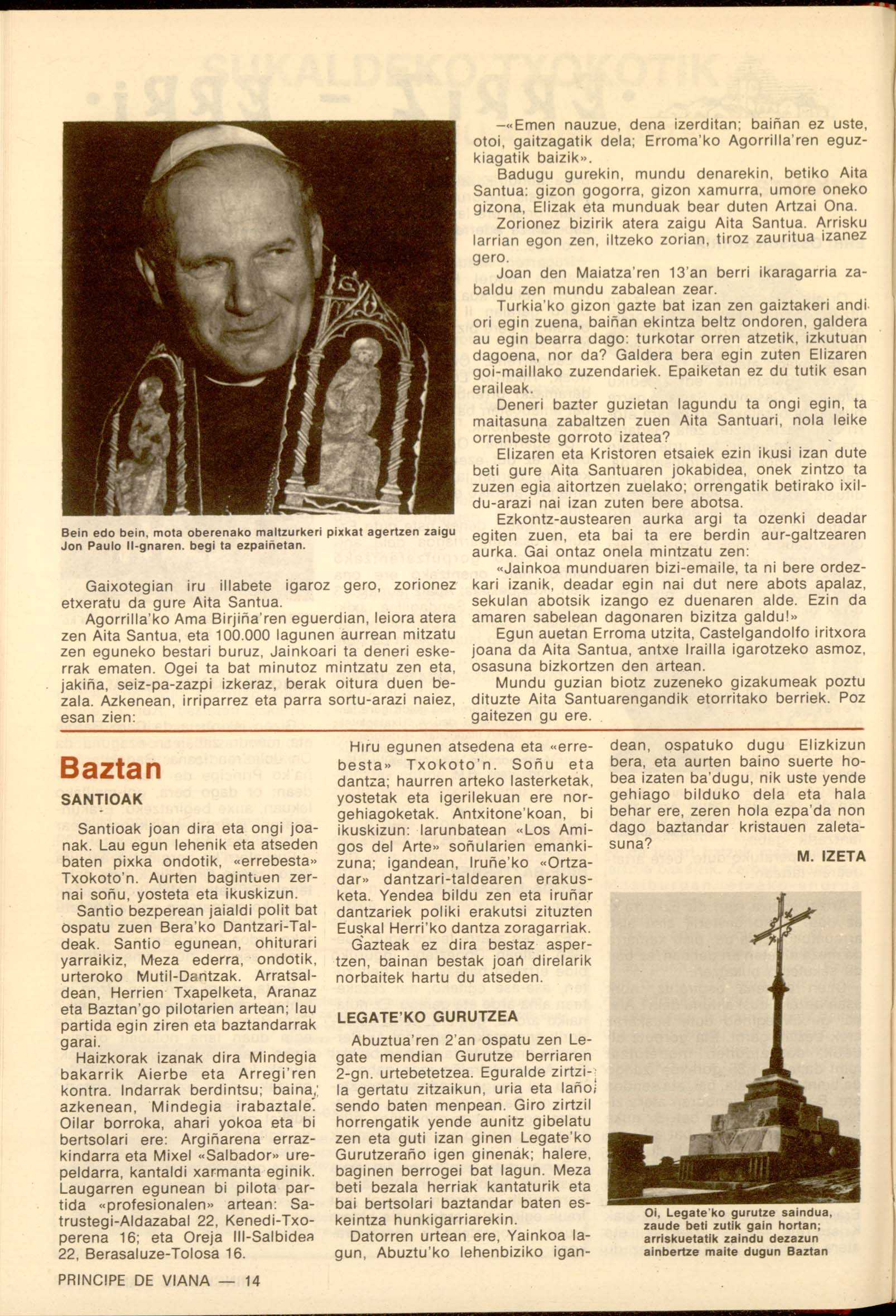 Bein edo bein, mota oberenako maltzurkeri pixkat agertzen zaigu Jon Paulo II-gnaren. begi ta ezpaiñetan.

Gaixotegian iru illabete igaroz gero, zorionez etxeratu da gure Aita Santua.

Agorrilla'ko Ama Birjiña'ren eguerdian, leiora atera zen Aita Santua, eta 100.000 lagunen aurrean mitzatu zen eguneko bestari buruz, Jainkoari ta deneri eskerrak ematen. Ogei ta bat minutoz mintzatu zen eta, jakiña, seiz-pa-zazpi izkeraz, berak oitura duen bezala. Azkenean, irriparrez eta parra sortu-arazi naiez, esan zien:

—«Emen nauzue, dena izerditan; baiñan ez uste, otoi, gaitzagatik dela; Erroma'ko Agorrilla'ren eguzkiagatik baizik».

Badugu gurekin, mundu denarekin, betiko Aita Santua: gizon gogorra, gizon xamurra, umore oneko gizona, Elizak eta munduak bear duten Artzai Ona.

Zorionez bizirik atera zaigu Aita Santua. Arrisku larrian egon zen, iltzeko zorian, tiroz zauritua izanez gero.

Joan den Maiatza'ren 13'an berri ikaragarria zabaldu zen mundu zabalean zear.

Turkia'ko gizon gazte bat izan zen gaiztakeri andi ori egin zuena, baiñan ekintza beltz ondoren, galdera au egin bearra dago: turkotar orren atzetik, izkutuan dagoena, nor da? Galdera bera egin zuten Elizaren goi-maillako zuzendariek. Epaiketan ez du tutik esan eraileak.

Deneri bazter guzietan lagundu ta ongi egin, ta maitasuna zabaltzen zuen Aita Santuari, nola leike orrenbeste gorroto izatea?

Elizaren eta Kristoren etsaiek ezin ikusi izan dute beti gure Aita Santuaren jokabidea, onek zintzo ta zuzen egia aitortzen zuelako; orrengatik betirako ixildu-arazi nai izan zuten bere abotsa.

Ezkontz-austearen aurka argi ta ozenki deadar egiten zuen, eta bai ta ere berdin aur-galtzearen aurka. Gai ontaz onela mintzatu zen:

«Jainkoa munduaren bizi-emaile, ta ni bere ordezkari izanik, deadar egin nai dut nere abots apalaz, sekulan abotsik izango ez duenaren alde. Ezin da amaren sabelean dagonaren bizitza galdu!»

Egun auetan Erroma utzita, Castelgandolfo iritxora joana da Aita Santua, antxe Irailla igarotzeko asmoz, osasuna bizkortzen den artean.

Mundu guzian biotz zuzeneko gizakumeak poztu dituzte Aita Santuarengandik etorritako berriek. Poz gaitezen gu ere.

Baztan

SANTIOAK

Santioak joan dira eta ongi joanak. Lau egun lehenik eta atseden baten pixka ondotik, «errebesta» Txokoto'n. Aurten bagintuen zernai soñu, yosteta eta ikuskizun.

Santio bezperean jaialdi polit bat ospatu zuen Bera'ko Dantzari-Taldeak. Santio egunean, ohiturari yarraikiz, Meza ederra, ondotik, urteroko Mutil-Dantzak. Arratsaldean, Herrien Txapelketa, Aranaz eta Baztan'go pilotarien artean; lau partida egin ziren eta baztandarrak garai.

Haizkorak izanak dira Mindegia bakarrik Aierbe eta Arregi'ren kontra. Indarrak berdintsu; baina, azkenean, Mindegia irabaztale. Oilar borroka, ahari yokoa eta bi bertsolari ere: Argiñarena errazkindarra eta Mixel «Salbador» urepeldarra, kantaldi xarmanta eginik. Laugarren egunean bi pilota partida «profesionalen» artean: Satrustegi-Aldazabal 22, Kenedi-Txoperena 16; eta Oreja III-Salbidea 22, Berasaluze-Tolosa 16.

Hiru egunen atsedena eta «errebesta» Txokoto'n. Soñu eta dantza; haurren arteko lasterketak, yostetak eta igerilekuan ere norgehiagoketak. Antxitone'koan, bi ikuskizun: larunbatean «Los Amigos del Arte» soñularien emankizuna; igandean, Iruñe'ko «Ortzadar» dantzari-taldearen erakusketa. Yendea bildu zen eta iruñar dantzariek poliki erakutsi zituzten Euskal Herri'ko dantza zoragarriak.

Gazteak ez dira bestaz aspertzen, bainan bestak joan direlarik norbaitek hartu du atseden.

LEGATE'KO GURUTZEA

Abuztua'ren 2'an ospatu zen Legate mendian Gurutze berriaren 2-gn. urtebetetzea. Eguralde zirtzila gertatu zitzaikun, uria eta laño sendo baten menpean. Giro zirtzil horrengatik yende aunitz gibelatu zen eta guti izan ginen Legate'ko Gurutzeraño igen ginenak; halere, baginen berrogei bat lagun. Meza beti bezala herriak kantaturik eta bai bertsolari baztandar baten eskeintza hunkigarriarekin.

Datorren urtean ere, Yainkoa lagun, Abuztu'ko lehenbiziko igandean, ospatuko dugu Elizkizun bera, eta aurten baino suerte hobea izaten ba'dugu, nik uste yende gehiago bilduko dela eta hala behar ere, zeren hola ezpa'da non dago baztandar kristauen zaletasuna?

M. IZETA

Oi, Legate'ko gurutze saindua, zaude beti zutik gain hortan; arriskuetatik zaindu dezazun ainbertze maite dugun Baztan

PRINCIPE DE VIANA — 14